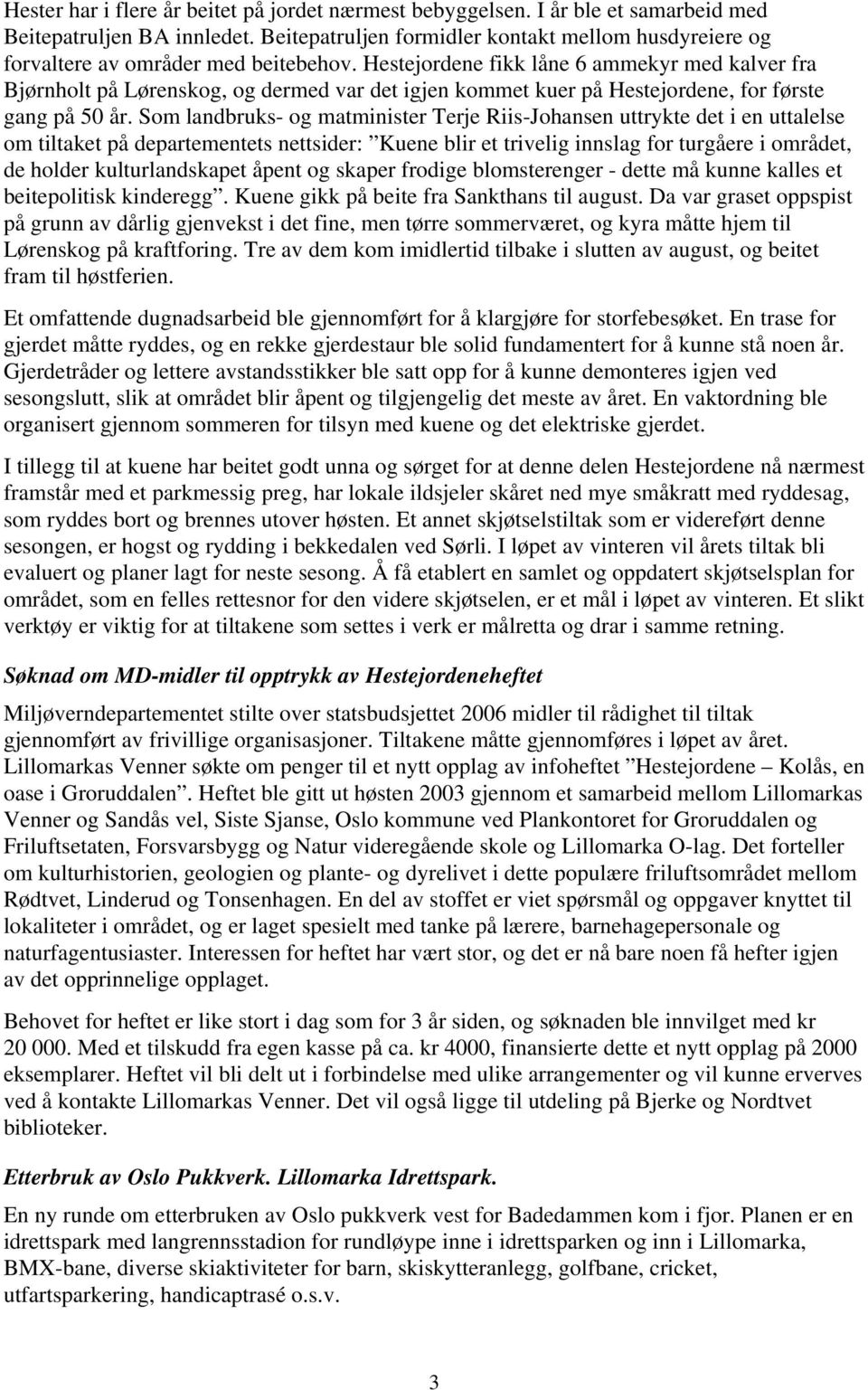 Hester har i flere år beitet på jordet nærmest bebyggelsen. I år ble et samarbeid med Beitepatruljen BA innledet. Beitepatruljen formidler kontakt mellom husdyreiere og forvaltere av områder med beitebehov. Hestejordene fikk låne 6 ammekyr med kalver fra Bjørnholt på Lørenskog, og dermed var det igjen kommet kuer på Hestejordene, for første gang på 50 år. Som landbruks- og matminister Terje Riis-Johansen uttrykte det i en uttalelse om tiltaket på departementets nettsider: ”Kuene blir et trivelig innslag for turgåere i området, de holder kulturlandskapet åpent og skaper frodige blomsterenger - dette må kunne kalles et beitepolitisk kinderegg”. Kuene gikk på beite fra Sankthans til august. Da var graset oppspist på grunn av dårlig gjenvekst i det fine, men tørre sommerværet, og kyra måtte hjem til Lørenskog på kraftforing. Tre av dem kom imidlertid tilbake i slutten av august, og beitet fram til høstferien.

Et omfattende dugnadsarbeid ble gjennomført for å klargjøre for storfebesøket. En trase for gjerdet måtte ryddes, og en rekke gjerdestaur ble solid fundamentert for å kunne stå noen år. Gjerdetråder og lettere avstandsstikker ble satt opp for å kunne demonteres igjen ved sesongslutt, slik at området blir åpent og tilgjengelig det meste av året. En vaktordning ble organisert gjennom sommeren for tilsyn med kuene og det elektriske gjerdet.

I tillegg til at kuene har beitet godt unna og sørget for at denne delen Hestejordene nå nærmest framstår med et parkmessig preg, har lokale ildsjeler skåret ned mye småkratt med ryddesag, som ryddes bort og brennes utover høsten. Et annet skjøtselstiltak som er videreført denne sesongen, er hogst og rydding i bekkedalen ved Sørli. I løpet av vinteren vil årets tiltak bli evaluert og planer lagt for neste sesong. Å få etablert en samlet og oppdatert skjøtselsplan for området, som en felles rettesnor for den videre skjøtselen, er et mål i løpet av vinteren. Et slikt verktøy er viktig for at tiltakene som settes i verk er målretta og drar i samme retning.

Søknad om MD-midler til opptrykk av Hestejordeneheftet

Miljøverndepartementet stilte over statsbudsjettet 2006 midler til rådighet til tiltak gjennomført av frivillige organisasjoner. Tiltakene måtte gjennomføres i løpet av året. Lillomarkas Venner søkte om penger til et nytt opplag av infoheftet ”Hestejordene – Kolås, en oase i Groruddalen”. Heftet ble gitt ut høsten 2003 gjennom et samarbeid mellom Lillomarkas Venner og Sandås vel, Siste Sjanse, Oslo kommune ved Plankontoret for Groruddalen og Friluftsetaten, Forsvarsbygg og Natur videregående skole og Lillomarka O-lag. Det forteller om kulturhistorien, geologien og plante- og dyrelivet i dette populære friluftsområdet mellom Rødtvet, Linderud og Tonsenhagen. En del av stoffet er viet spørsmål og oppgaver knyttet til lokaliteter i området, og er laget spesielt med tanke på lærere, barnehagepersonale og naturfagentusiaster. Interessen for heftet har vært stor, og det er nå bare noen få hefter igjen av det opprinnelige opplaget.

Behovet for heftet er like stort i dag som for 3 år siden, og søknaden ble innvilget med kr 20 000. Med et tilskudd fra egen kasse på ca. kr 4000, finansierte dette et nytt opplag på 2000 eksemplarer. Heftet vil bli delt ut i forbindelse med ulike arrangementer og vil kunne erverves ved å kontakte Lillomarkas Venner. Det vil også ligge til utdeling på Bjerke og Nordtvet biblioteker.

Etterbruk av Oslo Pukkverk. Lillomarka Idrettspark.

En ny runde om etterbruken av Oslo pukkverk vest for Badedammen kom i fjor. Planen er en idrettspark med langrennsstadion for rundløype inne i idrettsparken og inn i Lillomarka, BMX-bane, diverse skiaktiviteter for barn, skiskytteranlegg, golfbane, cricket, utfartsparkering, handicaptrasé o.s.v.

3